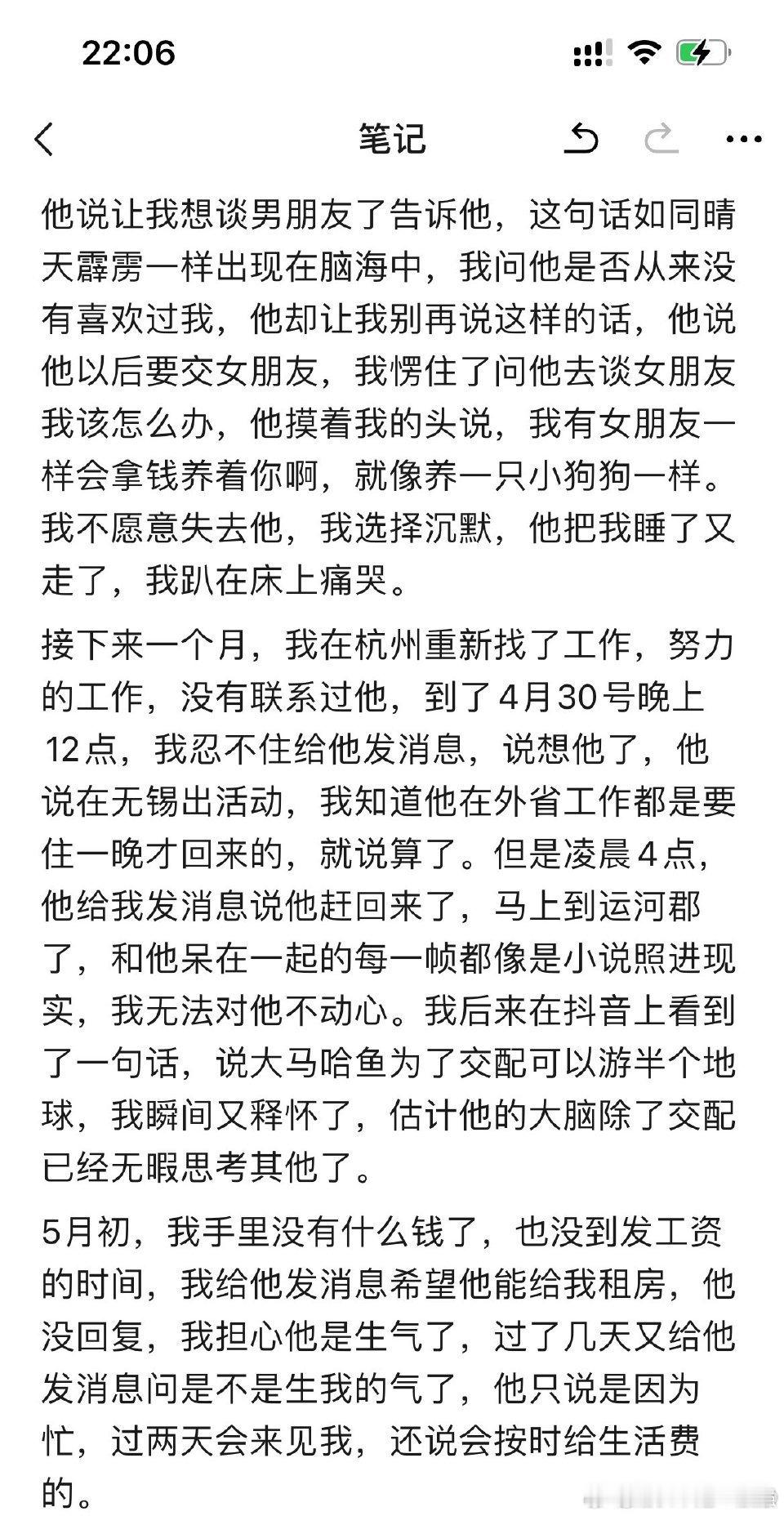 22:06

笔记

他说让我想谈男朋友了告诉他，这句话如同晴天霹雳一样出现在脑海中，我问他是否从来没有喜欢过我，他却让我别再说这样的话，他说他以后要交女朋友，我愣住了问他去谈女朋友我该怎么办，他摸着我的头说，我有女朋友一样会拿钱养着你啊，就像养一只小狗狗一样。我不愿意失去他，我选择沉默，他把我睡了又走了，我趴在床上痛哭。

接下来一个月，我在杭州重新找了工作，努力的工作，没有联系过他，到了4月30号晚上12点，我忍不住给他发消息，说想他了，他说在无锡出活动，我知道他在外省工作都是要住一晚才回来的，就说算了。但是凌晨4点，他给我发消息说他赶回来了，马上到运河郡了，和他呆在一起的每一帧都像是小说照进现实，我无法对他不动心。我后来在抖音上看到了一句话，说大马哈鱼为了交配可以游半个地球，我瞬间又释怀了，估计他的大脑除了交配已经无暇思考其他了。

5月初，我手里没有什么钱了，也没到发工资的时间，我给他发消息希望他能给我租房，他没回复，我担心他是生气了，过了几天又给他发消息问是不是生我的气了，他只说是因为忙，过两天会来见我，还说会按时给生活费的。